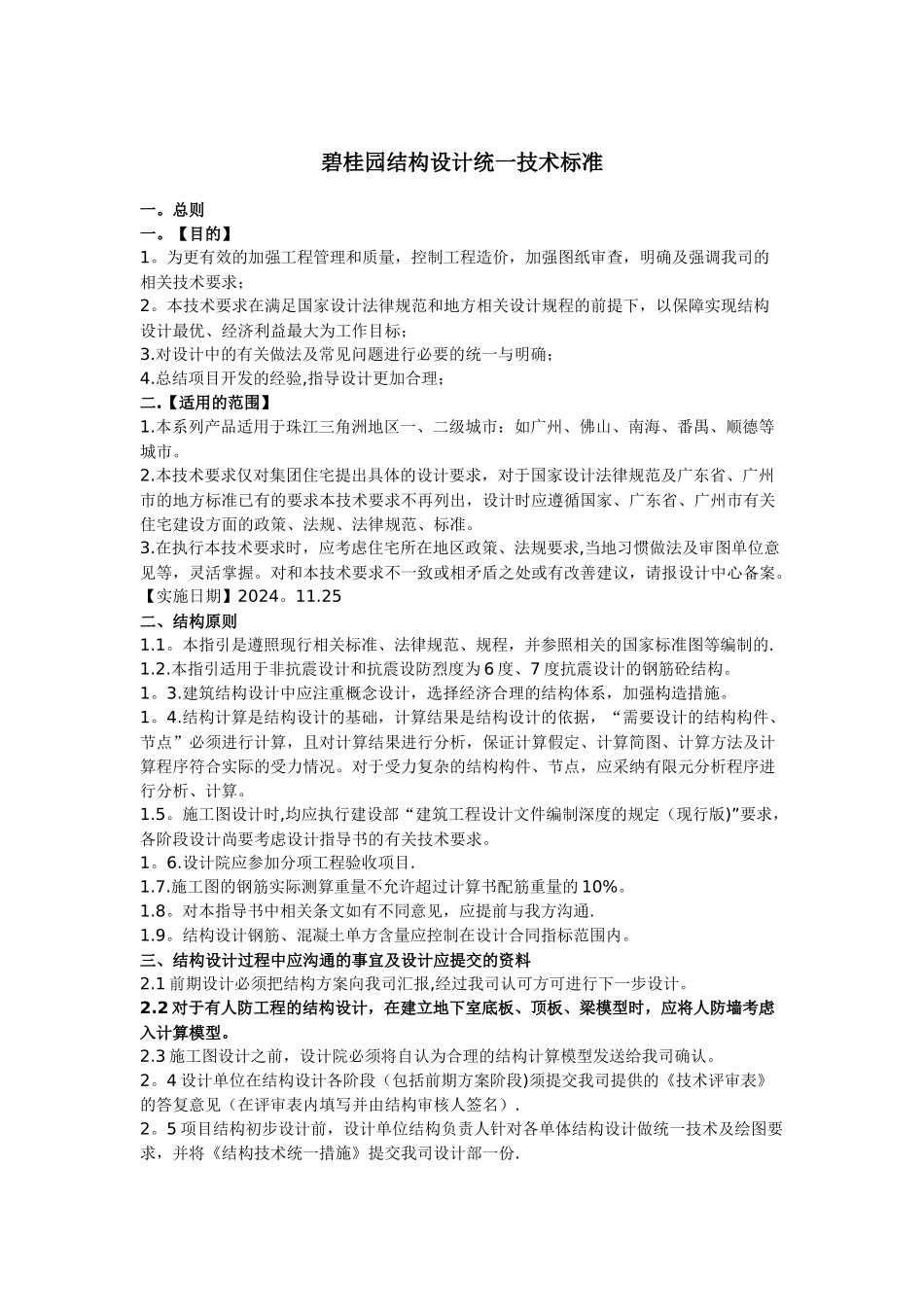 碧桂园结构设计统一技术标准

一。总则
一。【目的】
1。为更有效的加强工程管理和质量，控制工程造价，加强图纸审查，明确及强调我司的相关技术要求；
2。本技术要求在满足国家设计法律规范和地方相关设计规程的前提下，以保障实现结构设计最优、经济利益最大为工作目标；
3.对设计中的有关做法及常见问题进行必要的统一与明确；
4.总结项目开发的经验,指导设计更加合理；
二.【适用的范围】
1.本系列产品适用于珠江三角洲地区一、二级城市：如广州、佛山、南海、番禺、顺德等城市。
2.本技术要求仅对集团住宅提出具体的设计要求，对于国家设计法律规范及广东省、广州市的地方标准已有的要求本技术要求不再列出，设计时应遵循国家、广东省、广州市有关住宅建设方面的政策、法规、法律规范、标准。
3.在执行本技术要求时，应考虑住宅所在地区政策、法规要求,当地习惯做法及审图单位意见等，灵活掌握。对和本技术要求不一致或相矛盾之处或有改善建议，请报设计中心备案。
【实施日期】2024。11.25
二、结构原则
1.1。本指引是遵照现行相关标准、法律规范、规程，并参照相关的国家标准图等编制的.
1.2.本指引适用于非抗震设计和抗震设防烈度为6度、7度抗震设计的钢筋砼结构。
1。3.建筑结构设计中应注重概念设计，选择经济合理的结构体系，加强构造措施。
1。4.结构计算是结构设计的基础，计算结果是结构设计的依据，“需要设计的结构构件、节点”必须进行计算，且对计算结果进行分析，保证计算假定、计算简图、计算方法及计算程序符合实际的受力情况。对于受力复杂的结构构件、节点，应采纳有限元分析程序进行分析、计算。
1.5。施工图设计时,均应执行建设部“建筑工程设计文件编制深度的规定（现行版)”要求，各阶段设计尚要考虑设计指导书的有关技术要求。
1。6.设计院应参加分项工程验收项目.
1.7.施工图的钢筋实际测算重量不允许超过计算书配筋重量的10%。
1.8。对本指导书中相关条文如有不同意见，应提前与我方沟通.
1.9。结构设计钢筋、混凝土单方含量应控制在设计合同指标范围内。
三、结构设计过程中应沟通的事宜及设计应提交的资料
2.1前期设计必须把结构方案向我司汇报,经过我司认可方可进行下一步设计。
2.2对于有人防工程的结构设计，在建立地下室底板、顶板、梁模型时，应将人防墙考虑入计算模型。
2.3施工图设计之前，设计院必须将自认为合理的结构计算模型发送给我司确认。
2。4设计单位在结构设计各阶段（包括前期方案阶段)须提交我司提供的《技术评审表》的答复意见（在评审表内填写并由结构审核人签名）.
2。5项目结构初步设计前，设计单位结构负责人针对各单体结构设计做统一技术及绘图要求，并将《结构技术统一措施》提交我司设计部一份.